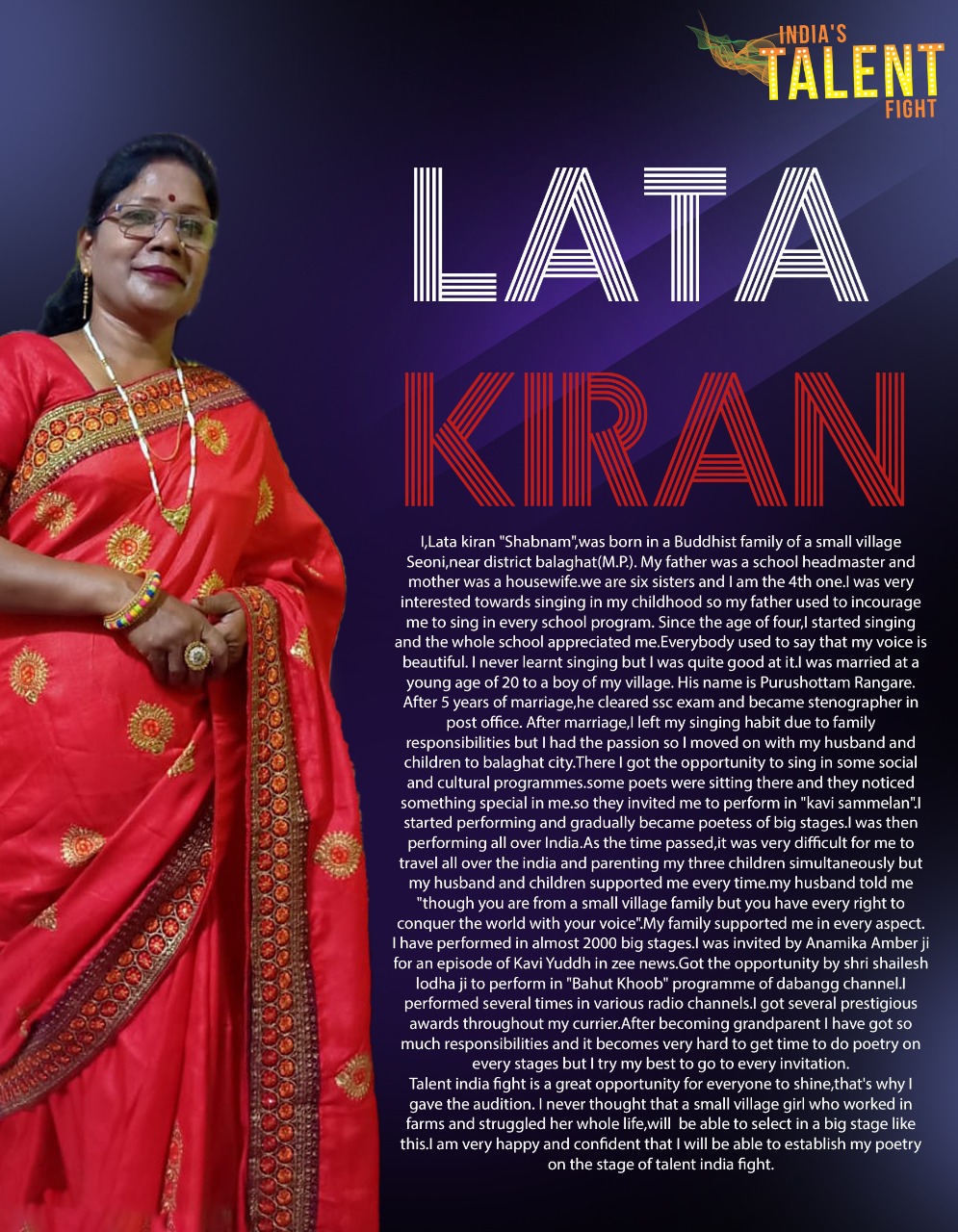 INDIA'S
TALENT
FIGHT

LATA

KIRAN

I,Lata kiran "Shabnam",was born in a Buddhist family of a small village Seoni,near district balaghat(M.P.). My father was a school headmaster and mother was a housewife.we are six sisters and I am the 4th one.I was very interested towards singing in my childhood so my father used to incourage me to sing in every school program. Since the age of four,I started singing and the whole school appreciated me.Everybody used to say that my voice is beautiful. I never learnt singing but I was quite good at it.I was married at a young age of 20 to a boy of my village. His name is Purushottam Rangare. After 5 years of marriage,he cleared ssc exam and became stenographer in post office. After marriage,I left my singing habit due to family responsibilities but I had the passion so I moved on with my husband and children to balaghat city.There I got the opportunity to sing in some social and cultural programmes.some poets were sitting there and they noticed something special in me.so they invited me to perform in "kavi sammelan".I started performing and gradually became poetess of big stages.I was then performing all over India.As the time passed,it was very difficult for me to travel all over the india and parenting my three children simultaneously but my husband and children supported me every time.my husband told me "though you are from a small village family but you have every right to conquer the world with your voice".My family supported me in every aspect. I have performed in almost 2000 big stages.I was invited by Anamika Amber ji for an episode of Kavi Yuddh in zee news.Got the opportunity by shri shailesh lodha ji to perform in "Bahut Khoob" programme of dabangg channel.I performed several times in various radio channels.I got several prestigious awards throughout my currier.After becoming grandparent I have got so much responsibilities and it becomes very hard to get time to do poetry on every stages but I try my best to go to every invitation.

Talent india fight is a great opportunity for everyone to shine,that's why I gave the audition. I never thought that a small village girl who worked in farms and struggled her whole life,will be able to select in a big stage like this.I am very happy and confident that I will be able to establish my poetry on the stage of talent india fight.